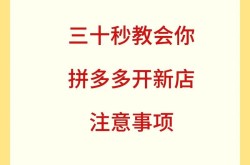 三十秒教会你
拼多多开新店
注意事项